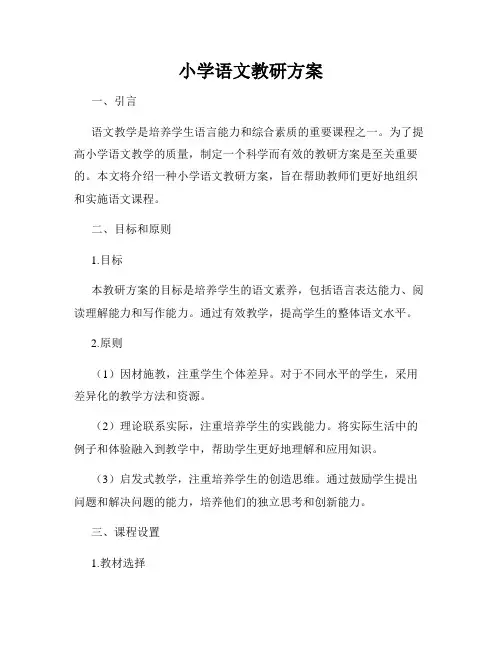 小学语文教研方案

一、引言

语文教学是培养学生语言能力和综合素质的重要课程之一。为了提高小学语文教学的质量，制定一个科学而有效的教研方案是至关重要的。本文将介绍一种小学语文教研方案，旨在帮助教师们更好地组织和实施语文课程。

二、目标和原则

1.目标

本教研方案的目标是培养学生的语文素养，包括语言表达能力、阅读理解能力和写作能力。通过有效教学，提高学生的整体语文水平。

2.原则

（1）因材施教，注重学生个体差异。对于不同水平的学生，采用差异化的教学方法和资源。

（2）理论联系实际，注重培养学生的实践能力。将实际生活中的例子和体验融入到教学中，帮助学生更好地理解和应用知识。

（3）启发式教学，注重培养学生的创造思维。通过鼓励学生提出问题和解决问题的能力，培养他们的独立思考和创新能力。

三、课程设置

1.教材选择